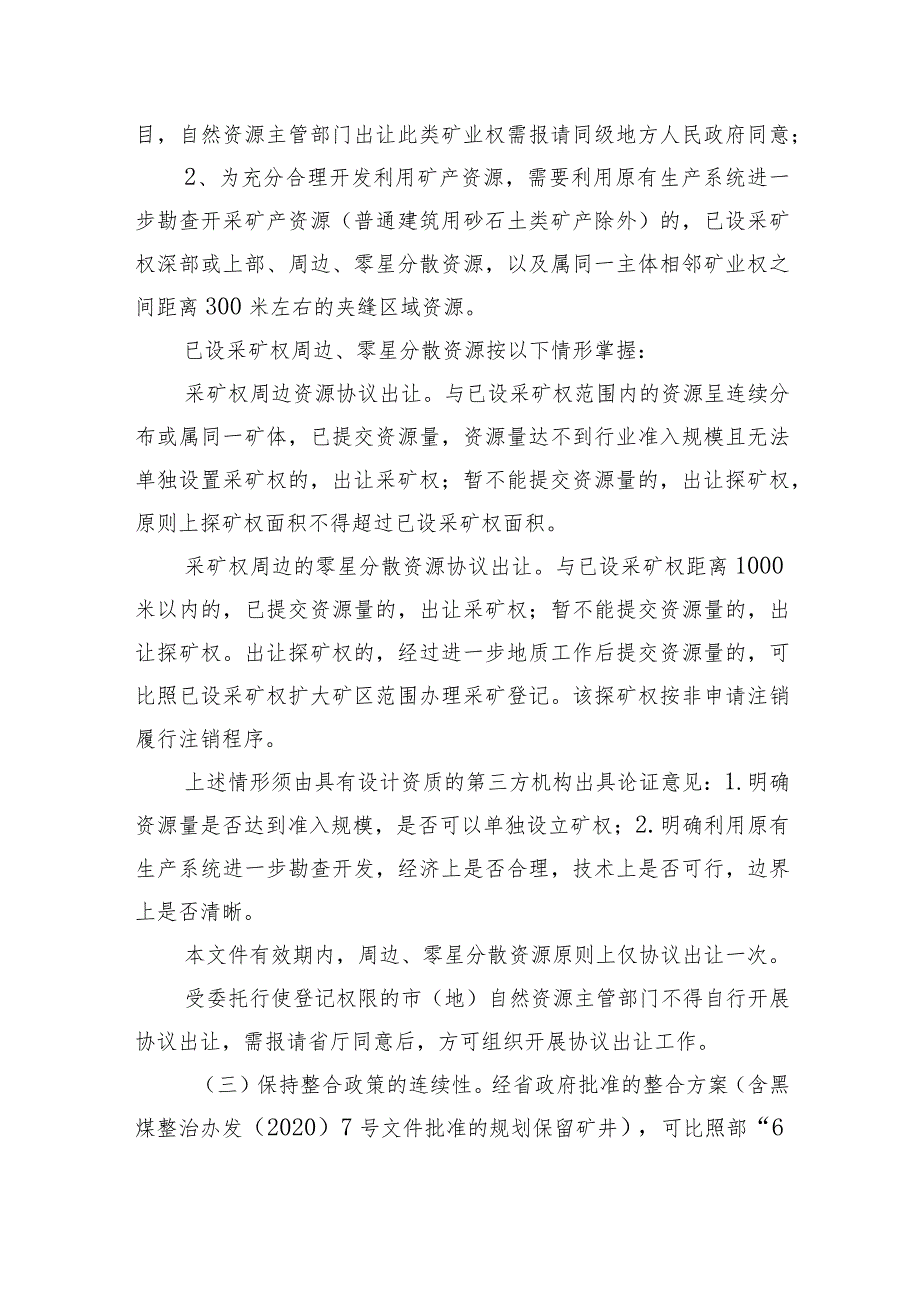 目，自然资源主管部门出让此类矿业权需报请同级地方人民政府同意；

2、为充分合理开发利用矿产资源，需要利用原有生产系统进一步勘查开采矿产资源（普通建筑用砂石土类矿产除外）的，已设采矿权深部或上部、周边、零星分散资源，以及属同一主体相邻矿业权之间距离300米左右的夹缝区域资源。

已设采矿权周边、零星分散资源按以下情形掌握：

采矿权周边资源协议出让。与已设采矿权范围内的资源呈连续分布或属同一矿体，已提交资源量，资源量达不到行业准入规模且无法单独设置采矿权的，出让采矿权；暂不能提交资源量的，出让探矿权，原则上探矿权面积不得超过已设采矿权面积。

采矿权周边的零星分散资源协议出让。与已设采矿权距离1000米以内的，已提交资源量的，出让采矿权；暂不能提交资源量的，出让探矿权。出让探矿权的，经过进一步地质工作后提交资源量的，可比照已设采矿权扩大矿区范围办理采矿登记。该探矿权按非申请注销履行注销程序。

上述情形须由具有设计资质的第三方机构出具论证意见：1.明确资源量是否达到准入规模，是否可以单独设立矿权；2.明确利用原有生产系统进一步勘查开发，经济上是否合理，技术上是否可行，边界上是否清晰。

本文件有效期内，周边、零星分散资源原则上仅协议出让一次。

受委托行使登记权限的市（地）自然资源主管部门不得自行开展协议出让，需报请省厅同意后，方可组织开展协议出让工作。

（三）保持整合政策的连续性。经省政府批准的整合方案（含黑煤整治办发（2020）7号文件批准的规划保留矿井），可比照部“6